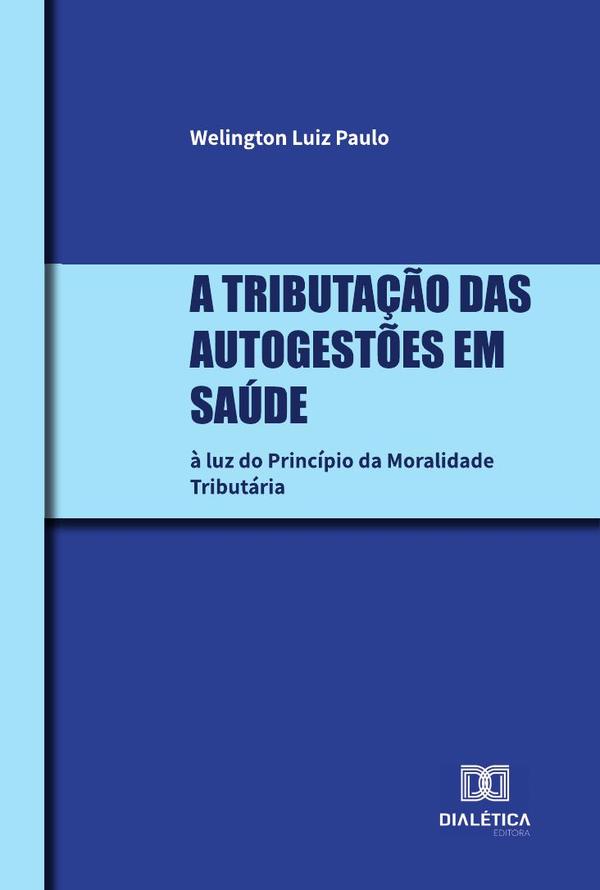 Welington Luiz Paulo

A TRIBUTAÇÃO DAS AUTOGESTÕES EM SAÚDE

à luz do Princípio da Moralidade Tributária

DIALÉTICA
EDITORA